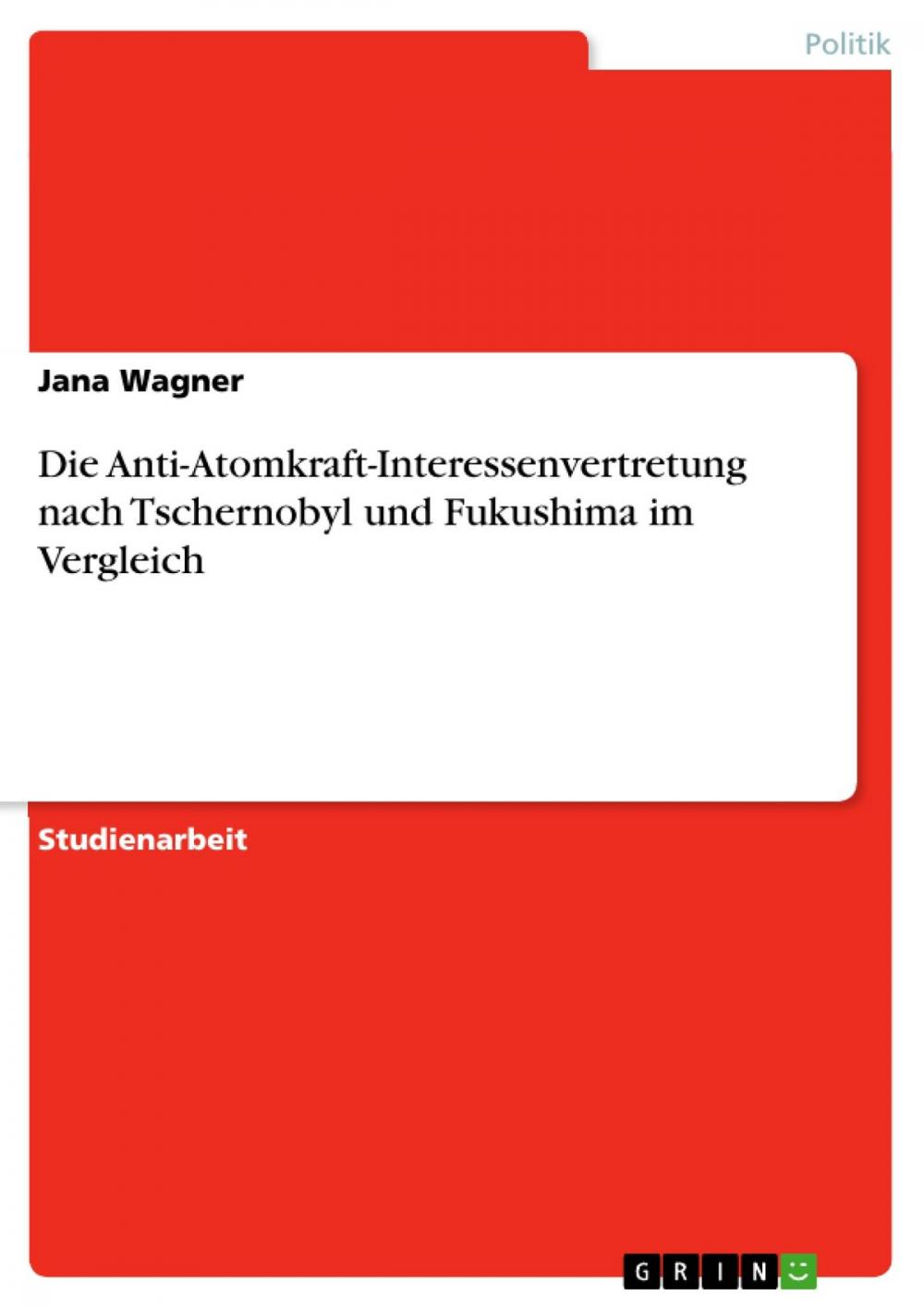 Politik

Jana Wagner

Die Anti-Atomkraft-Interessenvertretung nach Tschernobyl und Fukushima im Vergleich

Studienarbeit

GRIN